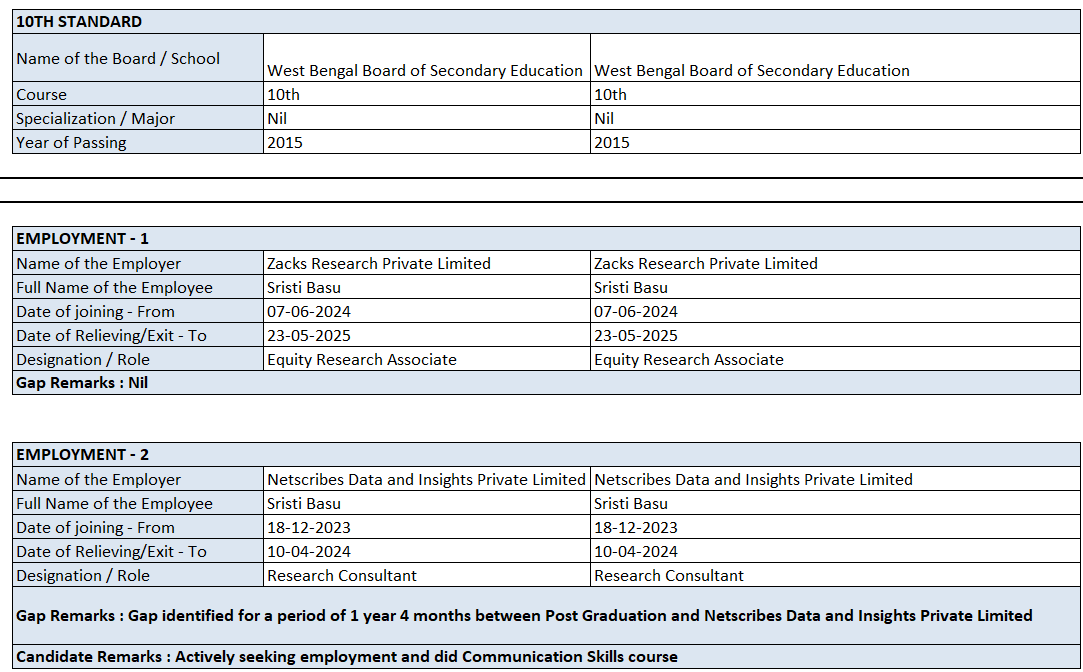 | 10TH STANDARD | | |
|---|---|---|
| Name of the Board / School | West Bengal Board of Secondary Education | West Bengal Board of Secondary Education |
| Course | 10th | 10th |
| Specialization / Major | Nil | Nil |
| Year of Passing | 2015 | 2015 |

| EMPLOYMENT - 1 | | |
|---|---|---|
| Name of the Employer | Zacks Research Private Limited | Zacks Research Private Limited |
| Full Name of the Employee | Sristi Basu | Sristi Basu |
| Date of joining - From | 07-06-2024 | 07-06-2024 |
| Date of Relieving/Exit - To | 23-05-2025 | 23-05-2025 |
| Designation / Role | Equity Research Associate | Equity Research Associate |
| Gap Remarks : Nil | | |

| EMPLOYMENT - 2 | | |
|---|---|---|
| Name of the Employer | Netscribes Data and Insights Private Limited | Netscribes Data and Insights Private Limited |
| Full Name of the Employee | Sristi Basu | Sristi Basu |
| Date of joining - From | 18-12-2023 | 18-12-2023 |
| Date of Relieving/Exit - To | 10-04-2024 | 10-04-2024 |
| Designation / Role | Research Consultant | Research Consultant |
| Gap Remarks : Gap identified for a period of 1 year 4 months between Post Graduation and Netscribes Data and Insights Private Limited | | |
| Candidate Remarks : Actively seeking employment and did Communication Skills course | | |